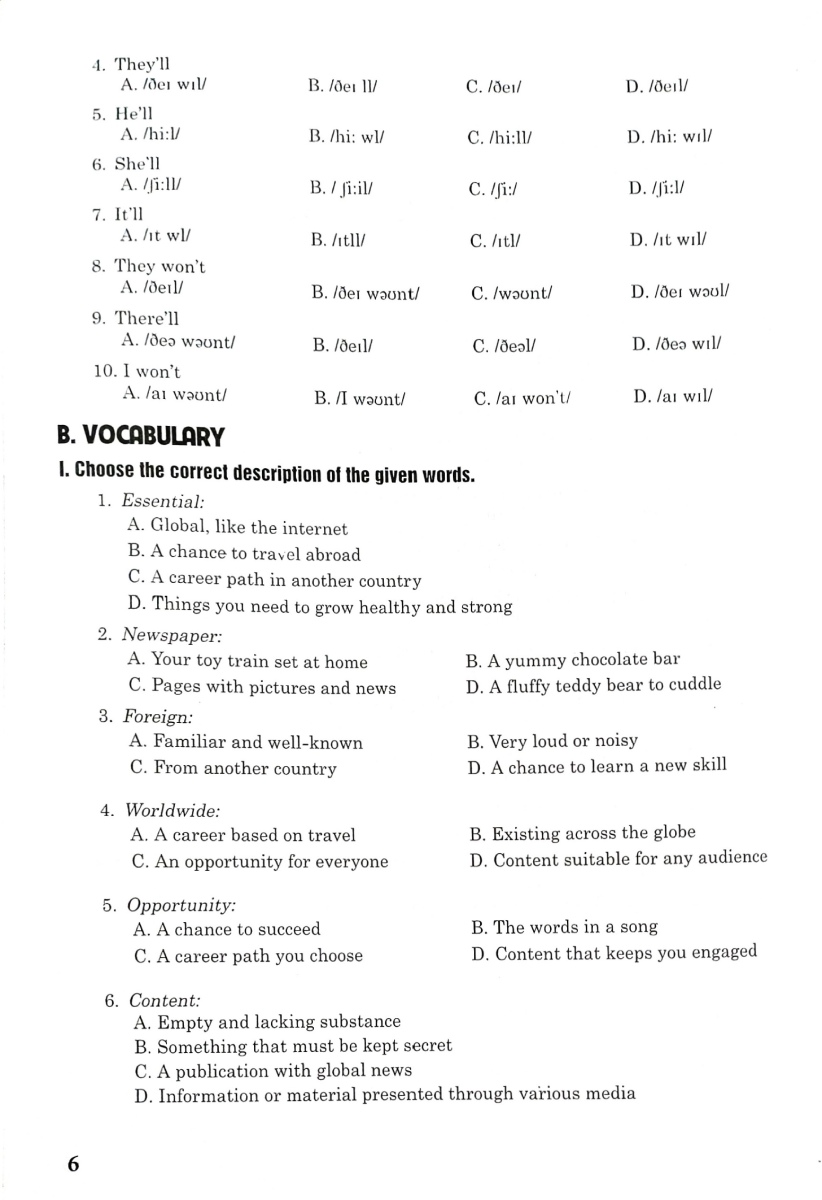 4. They'll
A. /ðeɪ wɪl/
B. /ðeɪ ll/
C. /ðeɪ/
D. /ðeɪl/

5. He'll
A. /hi:l/
B. /hi: wl/
C. /hi:ll/
D. /hi: wɪl/

6. She'll
A. /ʃi:ll/
B. / ʃi:il/
C. /ʃi:/
D. /ʃi:l/

7. It'll
A. /ɪt wl/
B. /ɪtll/
C. /ɪtl/
D. /ɪt wɪl/

8. They won't
A. /ðeɪl/
B. /ðeɪ wəʊnt/
C. /wəʊnt/
D. /ðeɪ wəʊl/

9. There'll
A. /ðeə wəʊnt/
B. /ðeɪl/
C. /ðeəl/
D. /ðeə wɪl/

10. I won't
A. /aɪ wəʊnt/
B. /I wəʊnt/
C. /aɪ won't/
D. /aɪ wɪl/

B. VOCABULARY

I. Choose the correct description of the given words.

1. Essential:
A. Global, like the internet
B. A chance to travel abroad
C. A career path in another country
D. Things you need to grow healthy and strong

2. Newspaper:
A. Your toy train set at home
B. A yummy chocolate bar
C. Pages with pictures and news
D. A fluffy teddy bear to cuddle

3. Foreign:
A. Familiar and well-known
B. Very loud or noisy
C. From another country
D. A chance to learn a new skill

4. Worldwide:
A. A career based on travel
B. Existing across the globe
C. An opportunity for everyone
D. Content suitable for any audience

5. Opportunity:
A. A chance to succeed
B. The words in a song
C. A career path you choose
D. Content that keeps you engaged

6. Content:
A. Empty and lacking substance
B. Something that must be kept secret
C. A publication with global news
D. Information or material presented through various media

6